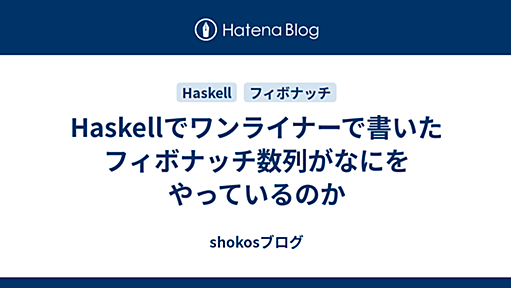 Hatena Blog

Haskell フィボナッチ

Haskellでワンライナーで書いたフィボナッチ数列がなにをやっているのか

shokosブログ